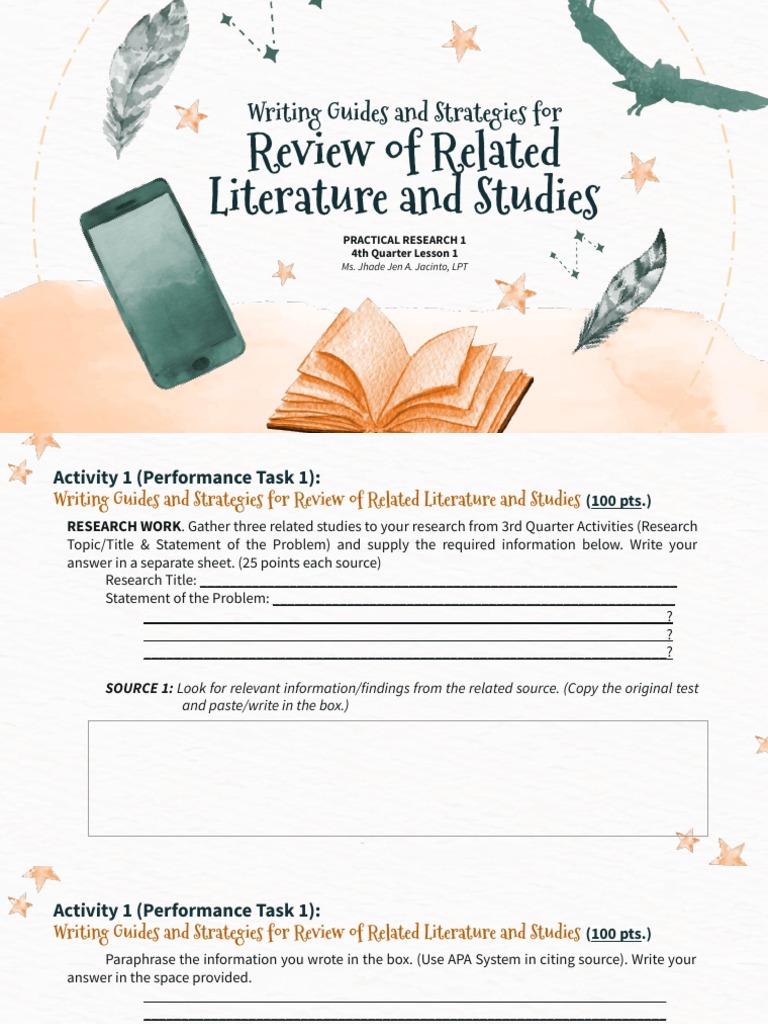 Writing Guides and Strategies for
Review of Related Literature and Studies

PRACTICAL RESEARCH 1
4th Quarter Lesson 1
Ms. Jhade Jen A. Jacinto, LPT

Activity 1 (Performance Task 1):
Writing Guides and Strategies for Review of Related Literature and Studies (100 pts.)

RESEARCH WORK. Gather three related studies to your research from 3rd Quarter Activities (Research Topic/Title & Statement of the Problem) and supply the required information below. Write your answer in a separate sheet. (25 points each source)

Research Title: ______________________________

Statement of the Problem: ______________________________

______________________________?
______________________________?
______________________________?

SOURCE 1: Look for relevant information/findings from the related source. (Copy the original test and paste/write in the box.)

Activity 1 (Performance Task 1):
Writing Guides and Strategies for Review of Related Literature and Studies (100 pts.)

Paraphrase the information you wrote in the box. (Use APA System in citing source). Write your answer in the space provided.

______________________________
______________________________